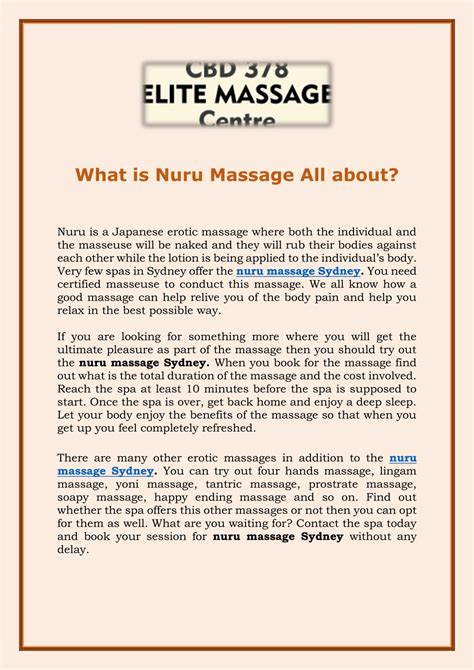 CBD 378
ELITE MASSAGE
Centre

What is Nuru Massage All about?

Nuru is a Japanese erotic massage where both the individual and the masseuse will be naked and they will rub their bodies against each other while the lotion is being applied to the individual's body. Very few spas in Sydney offer the nuru massage Sydney. You need certified masseuse to conduct this massage. We all know how a good massage can help relive you of the body pain and help you relax in the best possible way.

If you are looking for something more where you will get the ultimate pleasure as part of the massage then you should try out the nuru massage Sydney. When you book for the massage find out what is the total duration of the massage and the cost involved. Reach the spa at least 10 minutes before the spa is supposed to start. Once the spa is over, get back home and enjoy a deep sleep. Let your body enjoy the benefits of the massage so that when you get up you feel completely refreshed.

There are many other erotic massages in addition to the nuru massage Sydney. You can try out four hands massage, lingam massage, yoni massage, tantric massage, prostrate massage, soapy massage, happy ending massage and so on. Find out whether the spa offers this other massages or not then you can opt for them as well. What are you waiting for? Contact the spa today and book your session for nuru massage Sydney without any delay.